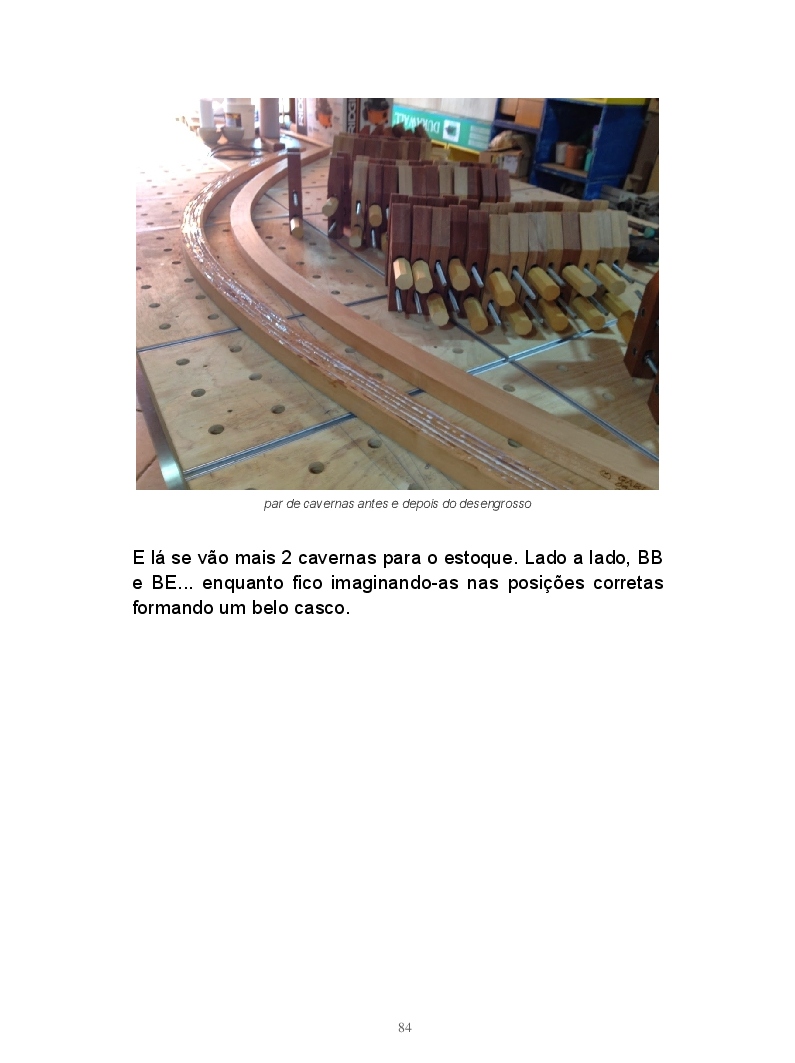 par de cavernas antes e depois do desengrosso

E lá se vão mais 2 cavernas para o estoque. Lado a lado, BB e BE... enquanto fico imaginando-as nas posições corretas formando um belo casco.

84